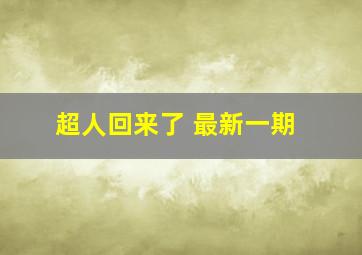 超人回来了 最新一期